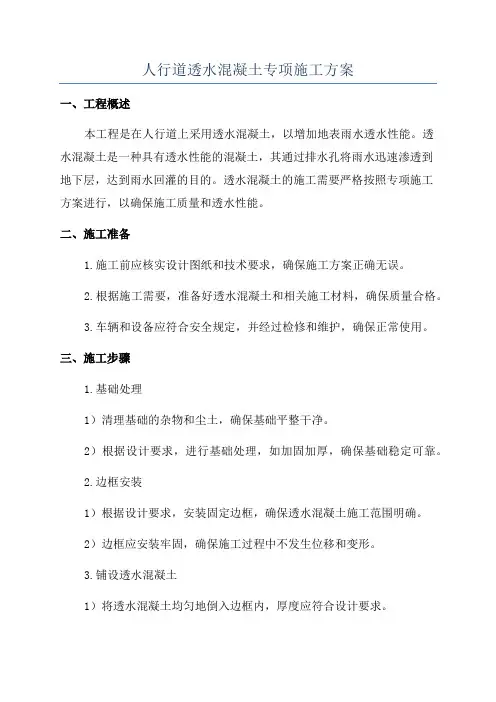 人行道透水混凝土专项施工方案

一、工程概述

本工程是在人行道上采用透水混凝土，以增加地表雨水透水性能。透水混凝土是一种具有透水性能的混凝土，其通过排水孔将雨水迅速渗透到地下层，达到雨水回灌的目的。透水混凝土的施工需要严格按照专项施工方案进行，以确保施工质量和透水性能。

二、施工准备

1.施工前应核实设计图纸和技术要求，确保施工方案正确无误。

2.根据施工需要，准备好透水混凝土和相关施工材料，确保质量合格。

3.车辆和设备应符合安全规定，并经过检修和维护，确保正常使用。

三、施工步骤

1.基础处理

1）清理基础的杂物和尘土，确保基础平整干净。

2）根据设计要求，进行基础处理，如加固加厚，确保基础稳定可靠。

2.边框安装

1）根据设计要求，安装固定边框，确保透水混凝土施工范围明确。

2）边框应安装牢固，确保施工过程中不发生位移和变形。

3.铺设透水混凝土

1）将透水混凝土均匀地倒入边框内，厚度应符合设计要求。